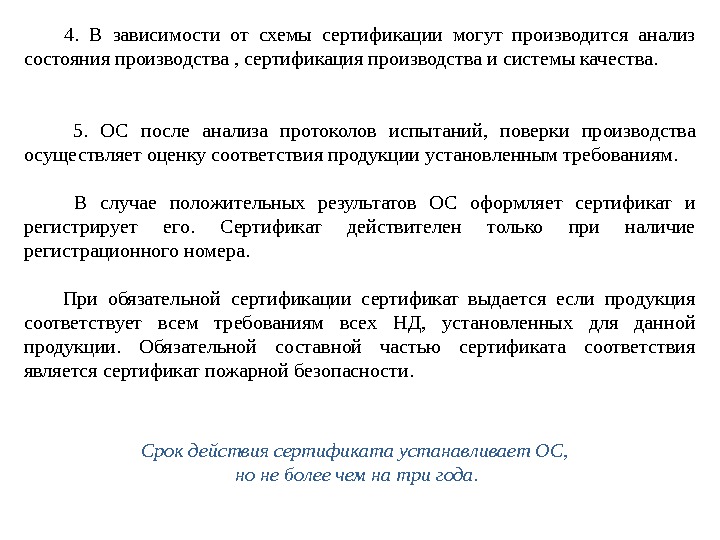 4. В зависимости от схемы сертификации могут производится анализ состояния производства , сертификация производства и системы качества.

5. ОС после анализа протоколов испытаний, поверки производства осуществляет оценку соответствия продукции установленным требованиям.

В случае положительных результатов ОС оформляет сертификат и регистрирует его. Сертификат действителен только при наличие регистрационного номера.

При обязательной сертификации сертификат выдается если продукция соответствует всем требованиям всех НД, установленных для данной продукции. Обязательной составной частью сертификата соответствия является сертификат пожарной безопасности.

Срок действия сертификата устанавливает ОС, но не более чем на три года.